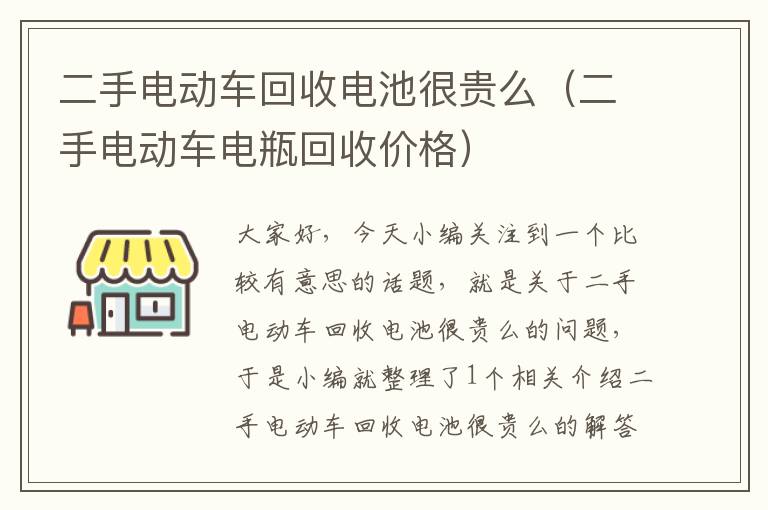 二手电动车回收电池很贵么（二手电动车电瓶回收价格）

大家好，今天小编关注到一个比较有意思的话题，就是关于二手电动车回收电池很贵么的问题，于是小编就整理了1个相关介绍二手电动车回收电池很贵么的解答